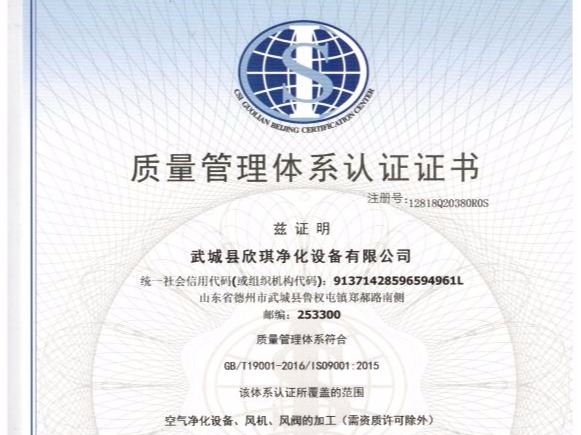 CSI GUOLIAN BEIJING CERTIFICATION CENTER

质量管理体系认证证书

注册号:12818Q20380R0S

兹证明

武城县欣琪净化设备有限公司

统一社会信用代码(或组织机构代码):91371428596594961L

山东省德州市武城县鲁权屯镇郑郝路南侧

邮编:253300

质量管理体系符合

GB/T19001-2016/ISO9001:2015

该体系认证所覆盖的范围

空气净化设备、风机、风阀的加工(需资质许可除外)